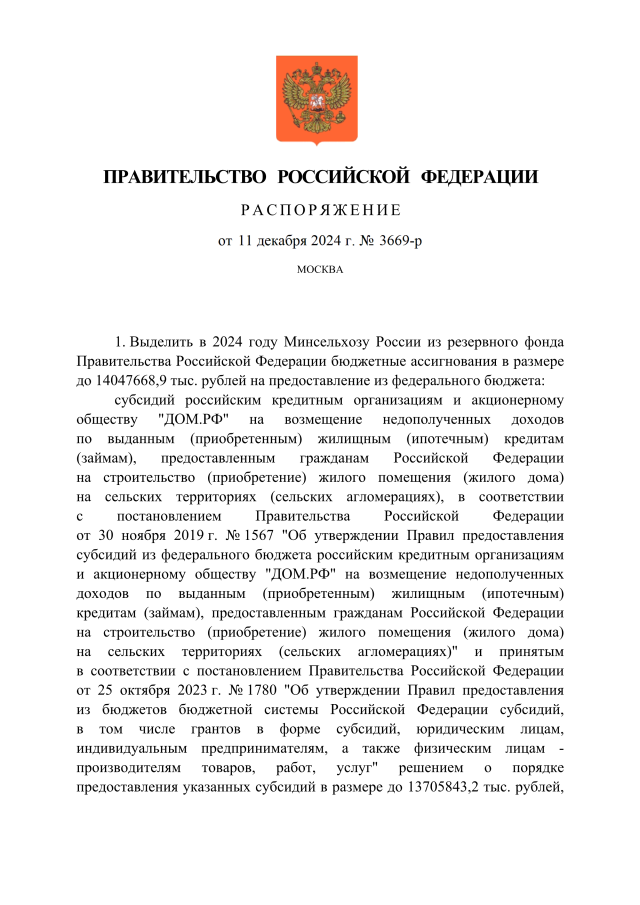 ПРАВИТЕЛЬСТВО РОССИЙСКОЙ ФЕДЕРАЦИИ

РАСПОРЯЖЕНИЕ

от 11 декабря 2024 г. № 3669-р

МОСКВА

1. Выделить в 2024 году Минсельхозу России из резервного фонда Правительства Российской Федерации бюджетные ассигнования в размере до 14047668,9 тыс. рублей на предоставление из федерального бюджета:

субсидий российским кредитным организациям и акционерному обществу "ДОМ.РФ" на возмещение недополученных доходов по выданным (приобретенным) жилищным (ипотечным) кредитам (займам), предоставленным гражданам Российской Федерации на строительство (приобретение) жилого помещения (жилого дома) на сельских территориях (сельских агломерациях), в соответствии с постановлением Правительства Российской Федерации от 30 ноября 2019 г. № 1567 "Об утверждении Правил предоставления субсидий из федерального бюджета российским кредитным организациям и акционерному обществу "ДОМ.РФ" на возмещение недополученных доходов по выданным (приобретенным) жилищным (ипотечным) кредитам (займам), предоставленным гражданам Российской Федерации на строительство (приобретение) жилого помещения (жилого дома) на сельских территориях (сельских агломерациях)" и принятым в соответствии с постановлением Правительства Российской Федерации от 25 октября 2023 г. № 1780 "Об утверждении Правил предоставления из бюджетов бюджетной системы Российской Федерации субсидий, в том числе грантов в форме субсидий, юридическим лицам, индивидуальным предпринимателям, а также физическим лицам - производителям товаров, работ, услуг" решением о порядке предоставления указанных субсидий в размере до 13705843,2 тыс. рублей,